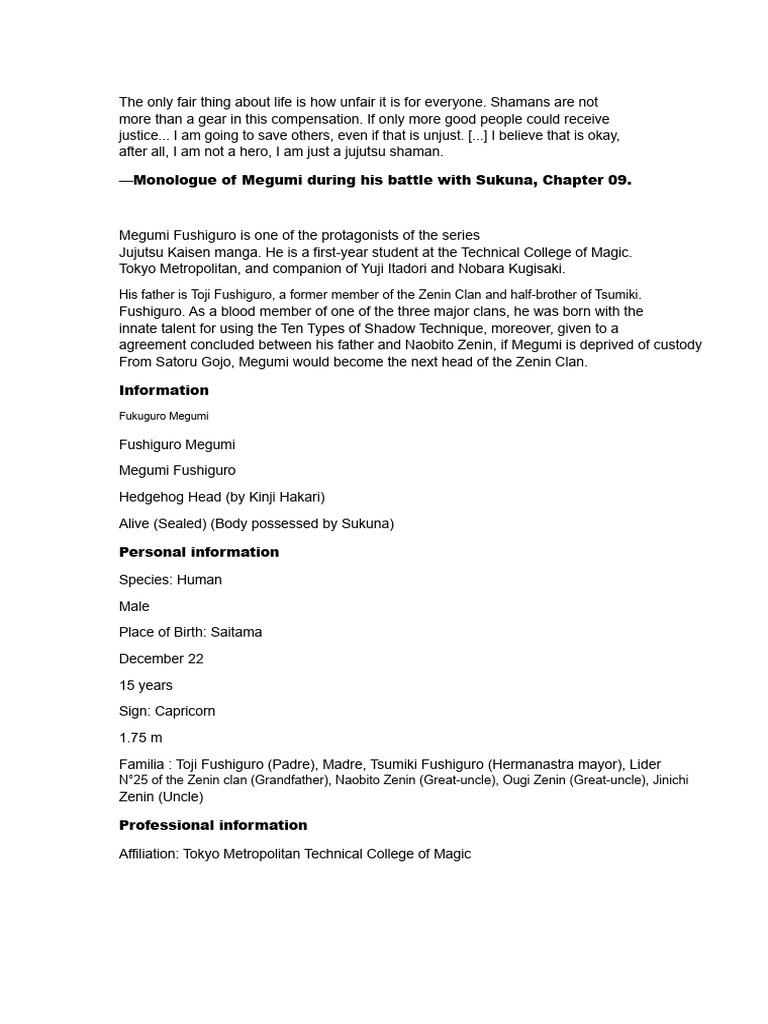 The only fair thing about life is how unfair it is for everyone. Shamans are not more than a gear in this compensation. If only more good people could receive justice... I am going to save others, even if that is unjust. [...] I believe that is okay, after all, I am not a hero, I am just a jujutsu shaman.

—Monologue of Megumi during his battle with Sukuna, Chapter 09.

Megumi Fushiguro is one of the protagonists of the series
Jujutsu Kaisen manga. He is a first-year student at the Technical College of Magic.
Tokyo Metropolitan, and companion of Yuji Itadori and Nobara Kugisaki.

His father is Toji Fushiguro, a former member of the Zenin Clan and half-brother of Tsumiki. Fushiguro. As a blood member of one of the three major clans, he was born with the innate talent for using the Ten Types of Shadow Technique, moreover, given to a agreement concluded between his father and Naobito Zenin, if Megumi is deprived of custody From Satoru Gojo, Megumi would become the next head of the Zenin Clan.

Information

Fukuguro Megumi

Fushiguro Megumi

Megumi Fushiguro

Hedgehog Head (by Kinji Hakari)

Alive (Sealed) (Body possessed by Sukuna)

Personal information

Species: Human

Male

Place of Birth: Saitama

December 22

15 years

Sign: Capricorn

1.75 m

Familia : Toji Fushiguro (Padre), Madre, Tsumiki Fushiguro (Hermanastra mayor), Lider N°25 of the Zenin clan (Grandfather), Naobito Zenin (Great-uncle), Ougi Zenin (Great-uncle), Jinichi Zenin (Uncle)

Professional information

Affiliation: Tokyo Metropolitan Technical College of Magic